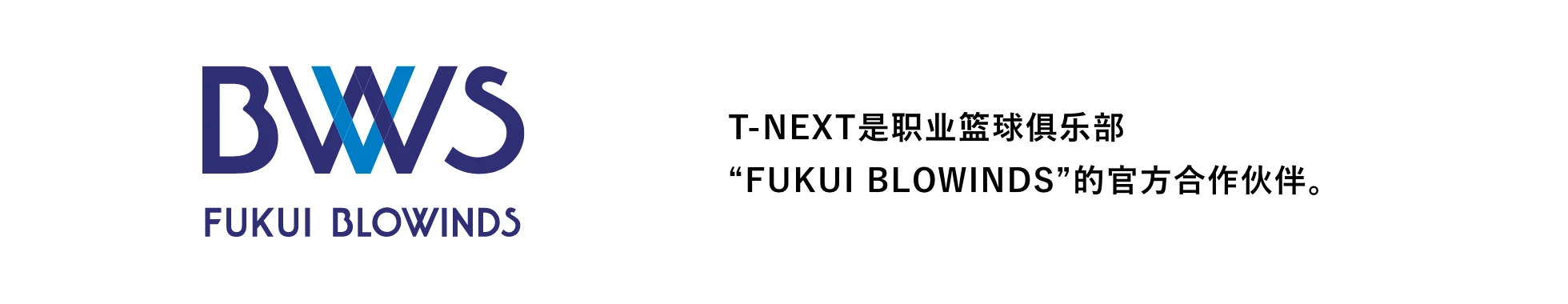 BWS
FUKUI BLOWINDS

T-NEXT是职业篮球俱乐部
“FUKUI BLOWINDS”的官方合作伙伴。